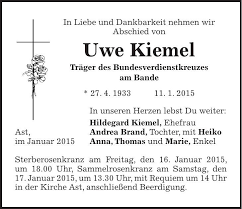 In Liebe und Dankbarkeit nehmen wir Abschied von

Uwe Kiemel

Träger des Bundesverdienstkreuzes am Bande

* 27. 4. 1933 11. 1. 2015

In unseren Herzen lebst Du weiter:

Hildegard Kiemel, Ehefrau
Andrea Brand, Tochter, mit Heiko
Anna, Thomas und Marie, Enkel

Ast,
im Januar 2015

Sterberosenkranz am Freitag, den 16. Januar 2015, um 18.00 Uhr, Sammelrosenkranz am Samstag, den 17. Januar 2015, um 13.30 Uhr, mit Requiem um 14 Uhr in der Kirche Ast, anschließend Beerdigung.